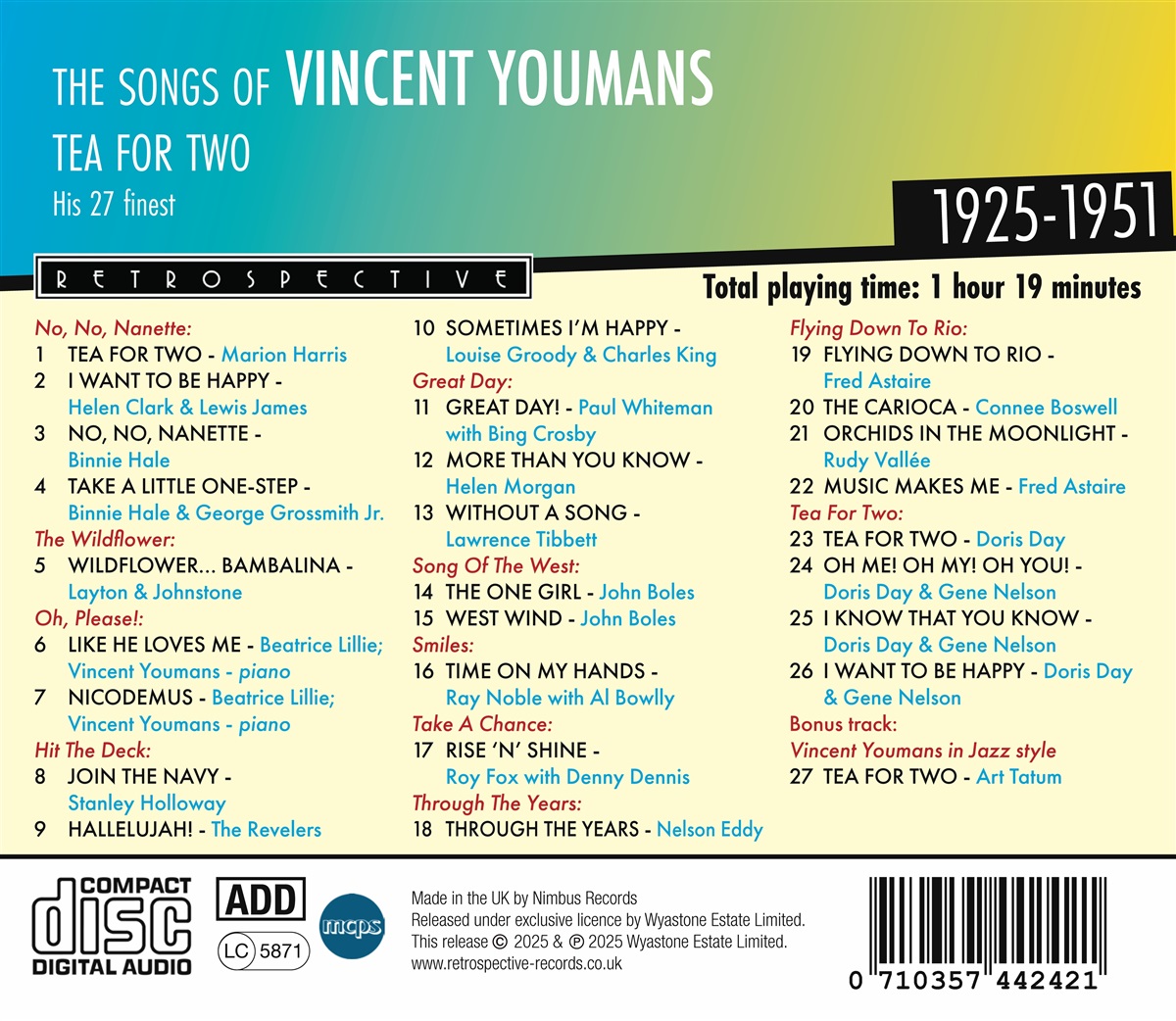 THE SONGS OF VINCENT YOUMANS
TEA FOR TWO
His 27 finest

1925-1951

RETROSPECTIVE

Total playing time: 1 hour 19 minutes

No, No, Nanette:
1 TEA FOR TWO - Marion Harris
2 I WANT TO BE HAPPY - Helen Clark & Lewis James
3 NO, NO, NANETTE - Binnie Hale
4 TAKE A LITTLE ONE-STEP - Binnie Hale & George Grossmith Jr.
The Wildflower:
5 WILDFLOWER... BAMBALINA - Layton & Johnstone
Oh, Please!:
6 LIKE HE LOVES ME - Beatrice Lillie; Vincent Youmans - piano
7 NICODEMUS - Beatrice Lillie; Vincent Youmans - piano
Hit The Deck:
8 JOIN THE NAVY - Stanley Holloway
9 HALLELUJAH! - The Revelers

10 SOMETIMES I'M HAPPY - Louise Groody & Charles King
Great Day:
11 GREAT DAY! - Paul Whiteman with Bing Crosby
12 MORE THAN YOU KNOW - Helen Morgan
13 WITHOUT A SONG - Lawrence Tibbett
Song Of The West:
14 THE ONE GIRL - John Boles
15 WEST WIND - John Boles
Smiles:
16 TIME ON MY HANDS - Ray Noble with Al Bowlly
Take A Chance:
17 RISE 'N' SHINE - Roy Fox with Denny Dennis
Through The Years:
18 THROUGH THE YEARS - Nelson Eddy

Flying Down To Rio:
19 FLYING DOWN TO RIO - Fred Astaire
20 THE CARIOCA - Connee Boswell
21 ORCHIDS IN THE MOONLIGHT - Rudy Vallée
22 MUSIC MAKES ME - Fred Astaire
Tea For Two:
23 TEA FOR TWO - Doris Day
24 OH ME! OH MY! OH YOU! - Doris Day & Gene Nelson
25 I KNOW THAT YOU KNOW - Doris Day & Gene Nelson
26 I WANT TO BE HAPPY - Doris Day & Gene Nelson
Bonus track:
Vincent Youmans in Jazz style
27 TEA FOR TWO - Art Tatum

COMPACT disc DIGITAL AUDIO

ADD

LC 5871

mcps

Made in the UK by Nimbus Records
Released under exclusive licence by Wyastone Estate Limited.
This release © 2025 & ℗ 2025 Wyastone Estate Limited.
www.retrospective-records.co.uk

0 710357 442421